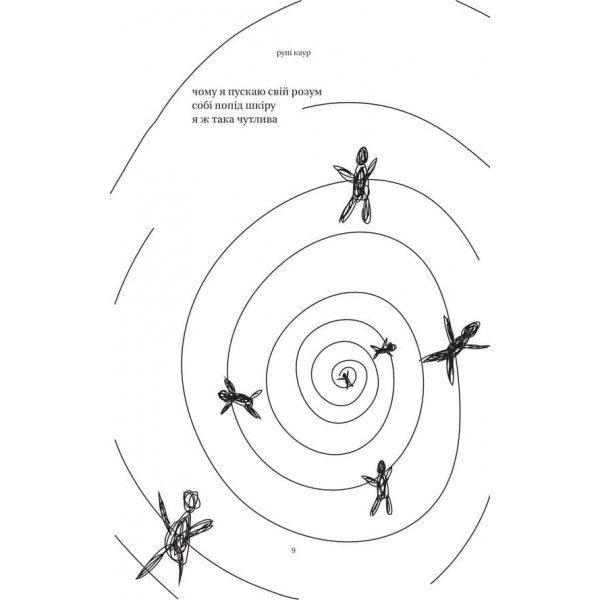 рупі каур

чому я пускаю свій розум
собі попід шкіру
я ж така чутлива

9